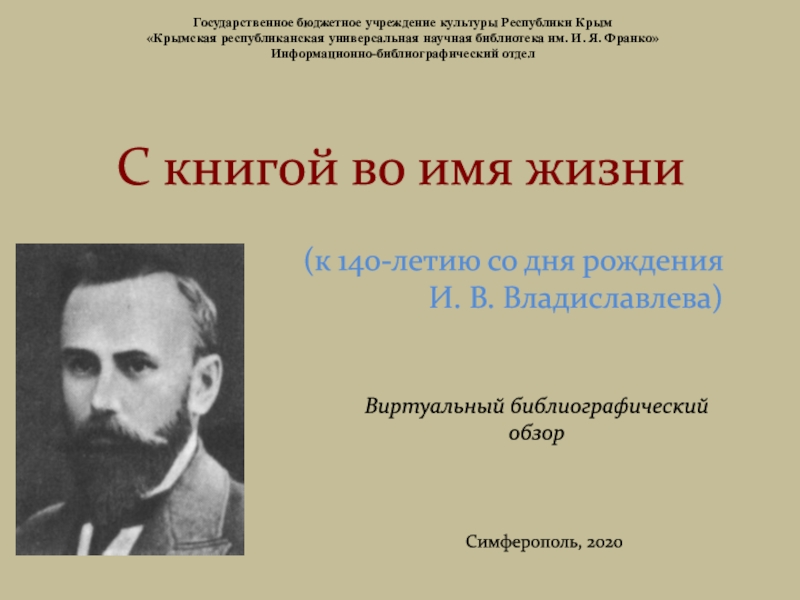 Государственное бюджетное учреждение культуры Республики Крым
«Крымская республиканская универсальная научная библиотека им. И. Я. Франко»
Информационно-библиографический отдел

С книгой во имя жизни

(к 140-летию со дня рождения
И. В. Владиславлева)

Виртуальный библиографический обзор

Симферополь, 2020